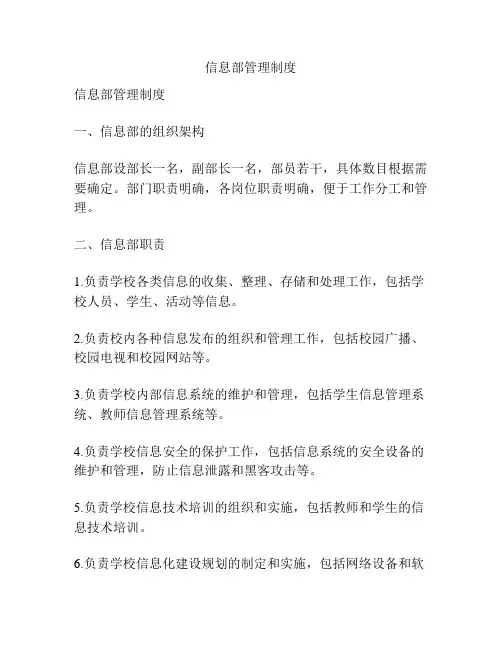 信息部管理制度

信息部管理制度

一、信息部的组织架构

信息部设部长一名，副部长一名，部员若干，具体数目根据需要确定。部门职责明确，各岗位职责明确，便于工作分工和管理。

二、信息部职责

1.负责学校各类信息的收集、整理、存储和处理工作，包括学校人员、学生、活动等信息。

2.负责校内各种信息发布的组织和管理工作，包括校园广播、校园电视和校园网站等。

3.负责学校内部信息系统的维护和管理，包括学生信息管理系统、教师信息管理系统等。

4.负责学校信息安全的保护工作，包括信息系统的安全设备的维护和管理，防止信息泄露和黑客攻击等。

5.负责学校信息技术培训的组织和实施，包括教师和学生的信息技术培训。

6.负责学校信息化建设规划的制定和实施，包括网络设备和软